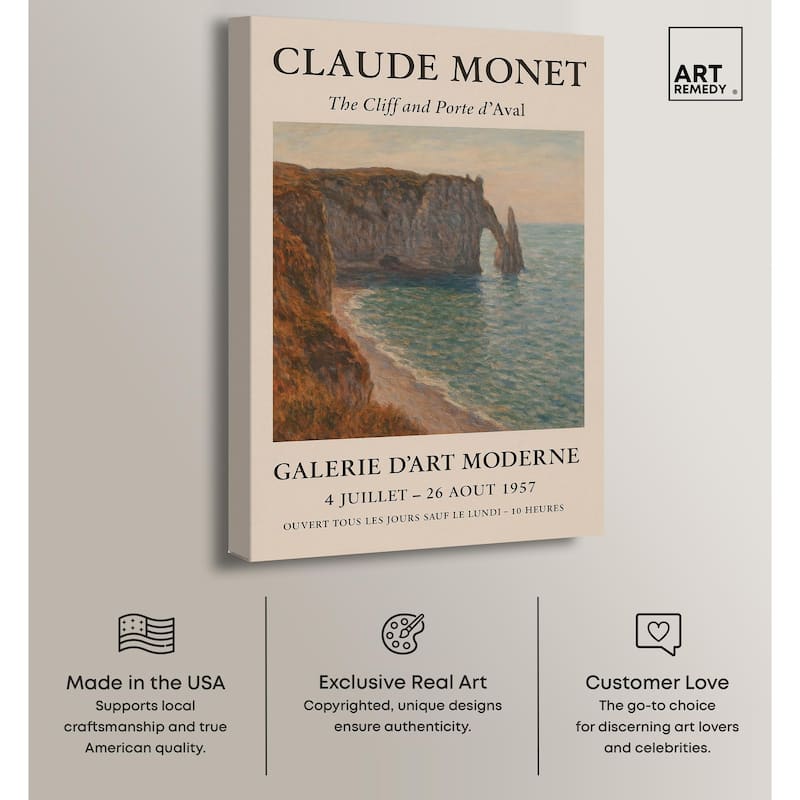 CLAUDE MONET
The Cliff and Porte d'Aval

GALERIE D'ART MODERNE
4 JUILLET – 26 AOUT 1957
OUVERT TOUS LES JOURS SAUF LE LUNDI – 10 HEURES

ART REMEDY

Made in the USA
Supports local craftsmanship and true American quality.

Exclusive Real Art
Copyrighted, unique designs ensure authenticity.

Customer Love
The go-to choice for discerning art lovers and celebrities.